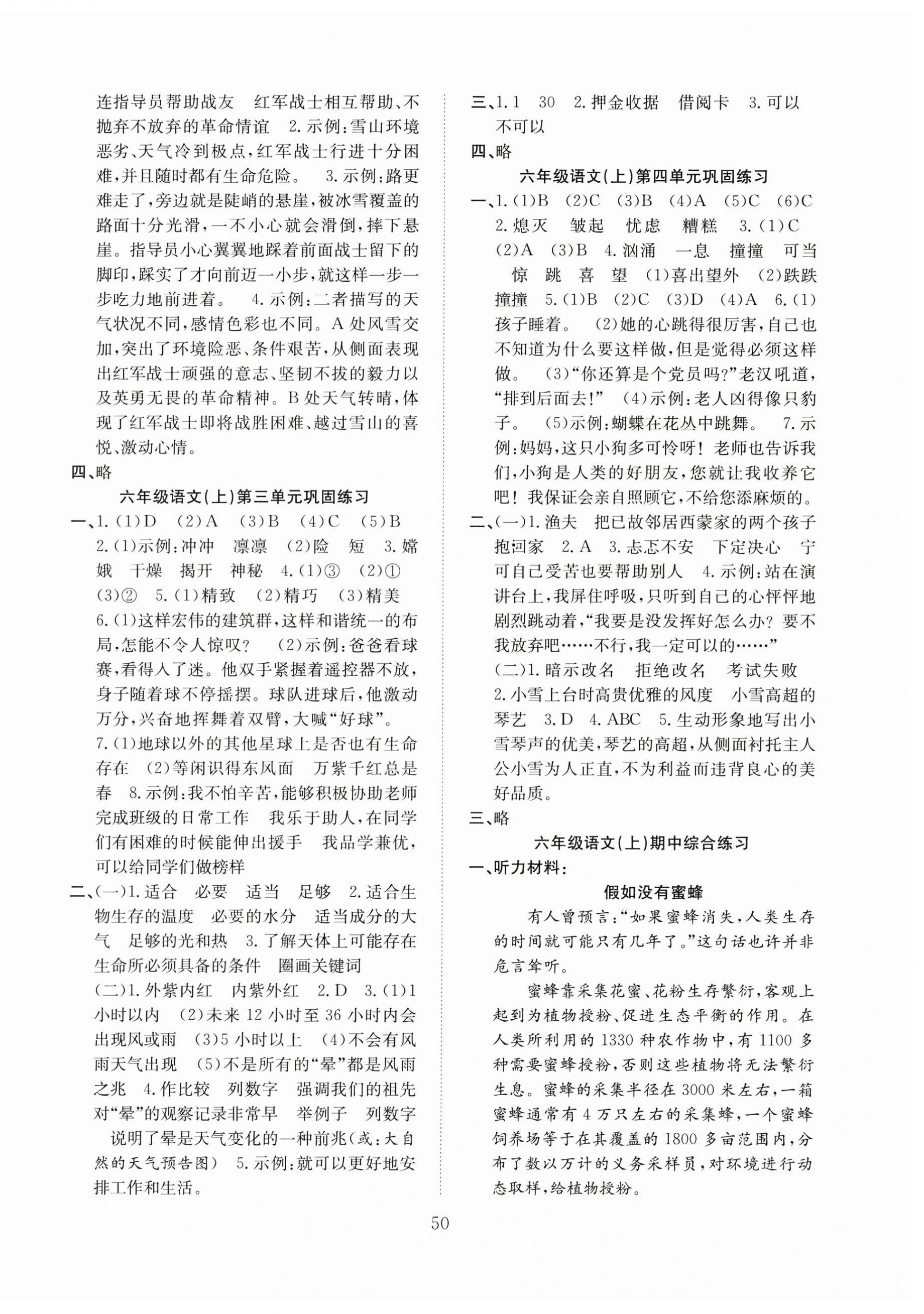 连指导员帮助战友　红军战士相互帮助、不抛弃不放弃的革命情谊　2.示例：雪山环境恶劣、天气冷到极点，红军战士行进十分困难，并且随时都有生命危险。　3.示例：路更难走了，旁边就是陡峭的悬崖，被冰雪覆盖的路面十分光滑，一不小心就会滑倒，摔下悬崖。指导员小心翼翼地踩着前面战士留下的脚印，踩实了才向前迈一小步，就这样一步一步吃力地前进着。　4.示例：二者描写的天气状况不同，感情色彩也不同。A处风雪交加，突出了环境险恶、条件艰苦，从侧面表现出红军战士顽强的意志、坚韧不拔的毅力以及英勇无畏的革命精神。B处天气转晴，体现了红军战士即将战胜困难、越过雪山的喜悦、激动心情。

四、略

六年级语文(上)第三单元巩固练习

一、1.(1)D　(2)A　(3)B　(4)C　(5)B　2.(1)示例：冲冲　凛凛　(2)险　短　3.嫦娥　干燥　揭开　神秘　4.(1)③　(2)①　(3)②　5.(1)精致　(2)精巧　(3)精美　6.(1)这样宏伟的建筑群，这样和谐统一的布局，怎能不令人惊叹？　(2)示例：爸爸看球赛，看得入了迷。他双手紧握着遥控器不放，身子随着球不停摇摆。球队进球后，他激动万分，兴奋地挥舞着双臂，大喊“好球”。　7.(1)地球以外的其他星球上是否也有生命存在　(2)等闲识得东风面　万紫千红总是春　8.示例：我不怕辛苦，能够积极协助老师完成班级的日常工作　我乐于助人，在同学们有困难的时候能伸出援手　我品学兼优，可以给同学们做榜样

二、(一)1.适合　必要　适当　足够　2.适合生物生存的温度　必要的水分　适当成分的大气　足够的光和热　3.了解天体上可能存在生命所必须具备的条件　圈画关键词
(二)1.外紫内红　内紫外红　2.D　3.(1)1小时以内　(2)未来12小时至36小时内会出现风或雨　(3)5小时以上　(4)不会有风雨天气出现　(5)不是所有的“晕”都是风雨之兆　4.作比较　列数字　强调我们的祖先对“晕”的观察记录非常早　举例子　列数字　说明了晕是天气变化的一种前兆(或：大自然的天气预告图)　5.示例：就可以更好地安排工作和生活。

三、1.1　30　2.押金收据　借阅卡　3.可以　不可以

四、略

六年级语文(上)第四单元巩固练习

一、1.(1)B　(2)C　(3)B　(4)A　(5)C　(6)C　2.熄灭　皱起　忧虑　糟糕　3.(1)C　(2)A　(3)B　4.汹涌　一息　撞撞　可当　惊　跳　喜　望　(1)喜出望外　(2)跌跌撞撞　5.(1)B　(2)C　(3)D　(4)A　6.(1)孩子睡着。　(2)她的心跳得很厉害，自己也不知道为什么要这样做，但是觉得必须这样做。　(3)“你还算是个党员吗？”老汉吼道，“排到后面去！”　(4)示例：老人凶得像只豹子。　(5)示例：蝴蝶在花丛中跳舞。　7.示例：妈妈，这只小狗多可怜呀！老师也告诉我们，小狗是人类的好朋友，您就让我收养它吧！我保证会亲自照顾它，不给您添麻烦的。

二、(一)1.渔夫　把已故邻居西蒙家的两个孩子抱回家　2.A　3.忐忑不安　下定决心　宁可自己受苦也要帮助别人　4.示例：站在演讲台上，我屏住呼吸，只听到自己的心怦怦地剧烈跳动着，“我要是没发挥好怎么办？要不我放弃吧……不行，我一定可以的……”
(二)1.暗示改名　拒绝改名　考试失败　2.小雪上台时高贵优雅的风度　小雪高超的琴艺　3.D　4.ABC　5.生动形象地写出小雪琴声的优美，琴艺的高超，从侧面衬托主人公小雪为人正直，不为利益而违背良心的美好品质。

三、略

六年级语文(上)期中综合练习

一、听力材料：

假如没有蜜蜂

有人曾预言：“如果蜜蜂消失，人类生存的时间就可能只有几年了。”这句话也许并非危言耸听。

蜜蜂靠采集花蜜、花粉生存繁衍，客观上起到为植物授粉、促进生态平衡的作用。在人类所利用的1330种农作物中，有1100多种需要蜜蜂授粉，否则这些植物将无法繁衍生息。蜜蜂的采集半径在3000米左右，一箱蜜蜂通常有4万只左右的采集蜂，一个蜜蜂饲养场等于在其覆盖的1800多亩范围内，分布了数以万计的义务采样员，对环境进行动态取样，给植物授粉。

50